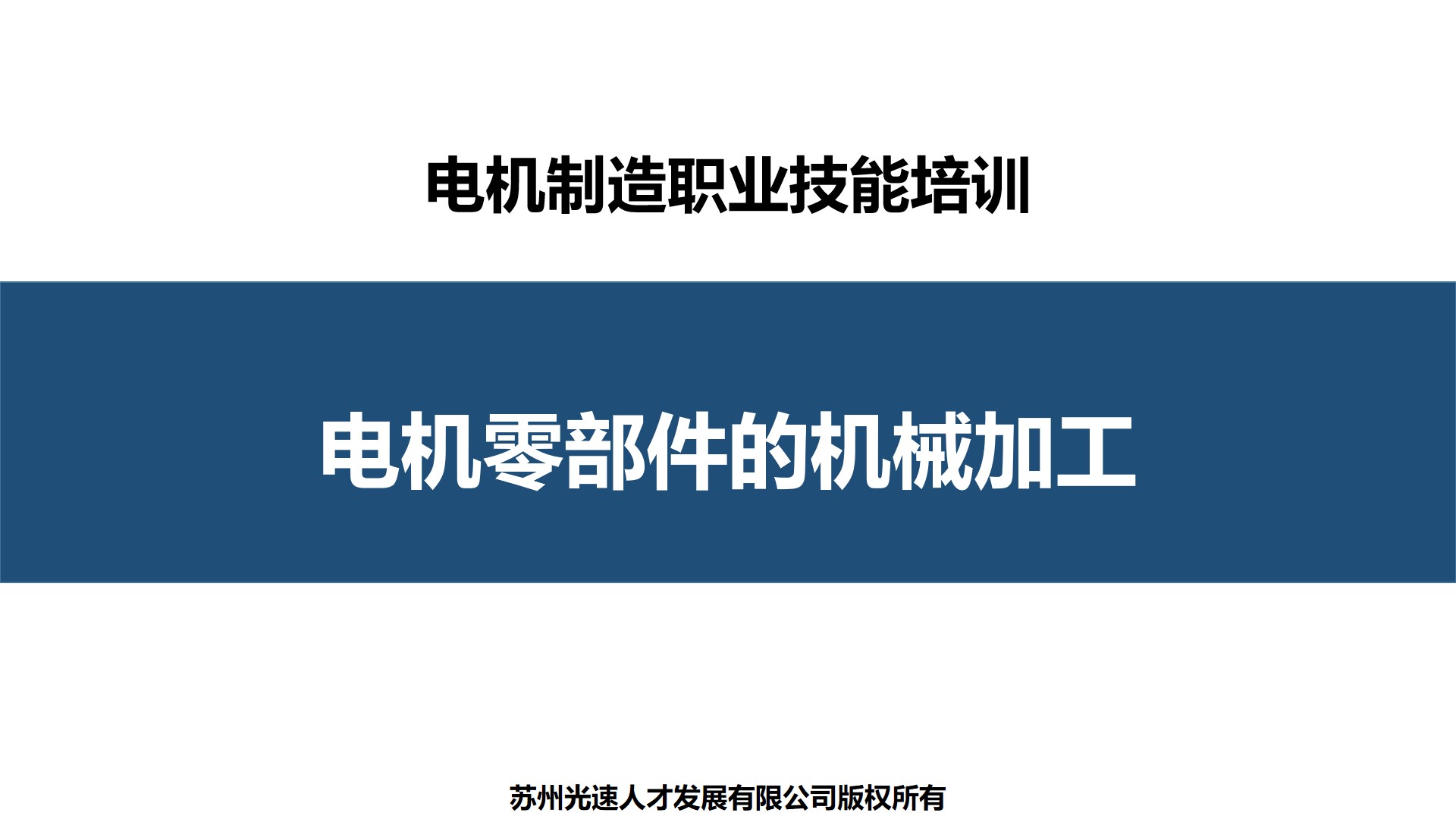 电机制造职业技能培训

电机零部件的机械加工

苏州光速人才发展有限公司版权所有